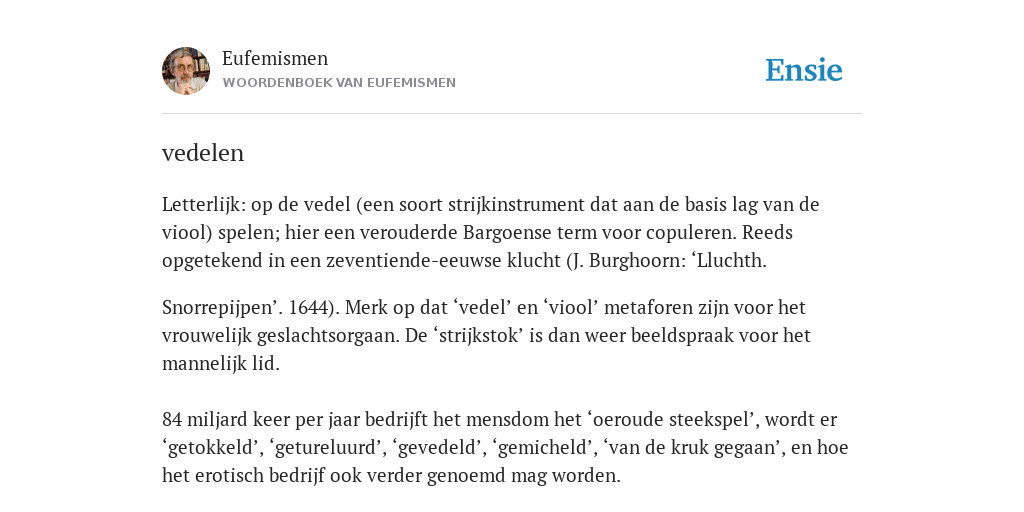 Eufemismen
WOORDENBOEK VAN EUFEMISMEN

Ensie

vedelen

Letterlijk: op de vedel (een soort strijkinstrument dat aan de basis lag van de viool) spelen; hier een verouderde Bargoense term voor copuleren. Reeds opgetekend in een zeventiende-eeuwse klucht (J. Burghoorn: ‘Lluchth.

Snorrepijpen’. 1644). Merk op dat ‘vedel’ en ‘viool’ metaforen zijn voor het vrouwelijk geslachtsorgaan. De ‘strijkstok’ is dan weer beeldspraak voor het mannelijk lid.

84 miljard keer per jaar bedrijft het mensdom het ‘oeroude steekspel’, wordt er ‘getokkeld’, ‘getureluurd’, ‘gevedeld’, ‘gemicheld’, ‘van de kruk gegaan’, en hoe het erotisch bedrijf ook verder genoemd mag worden.